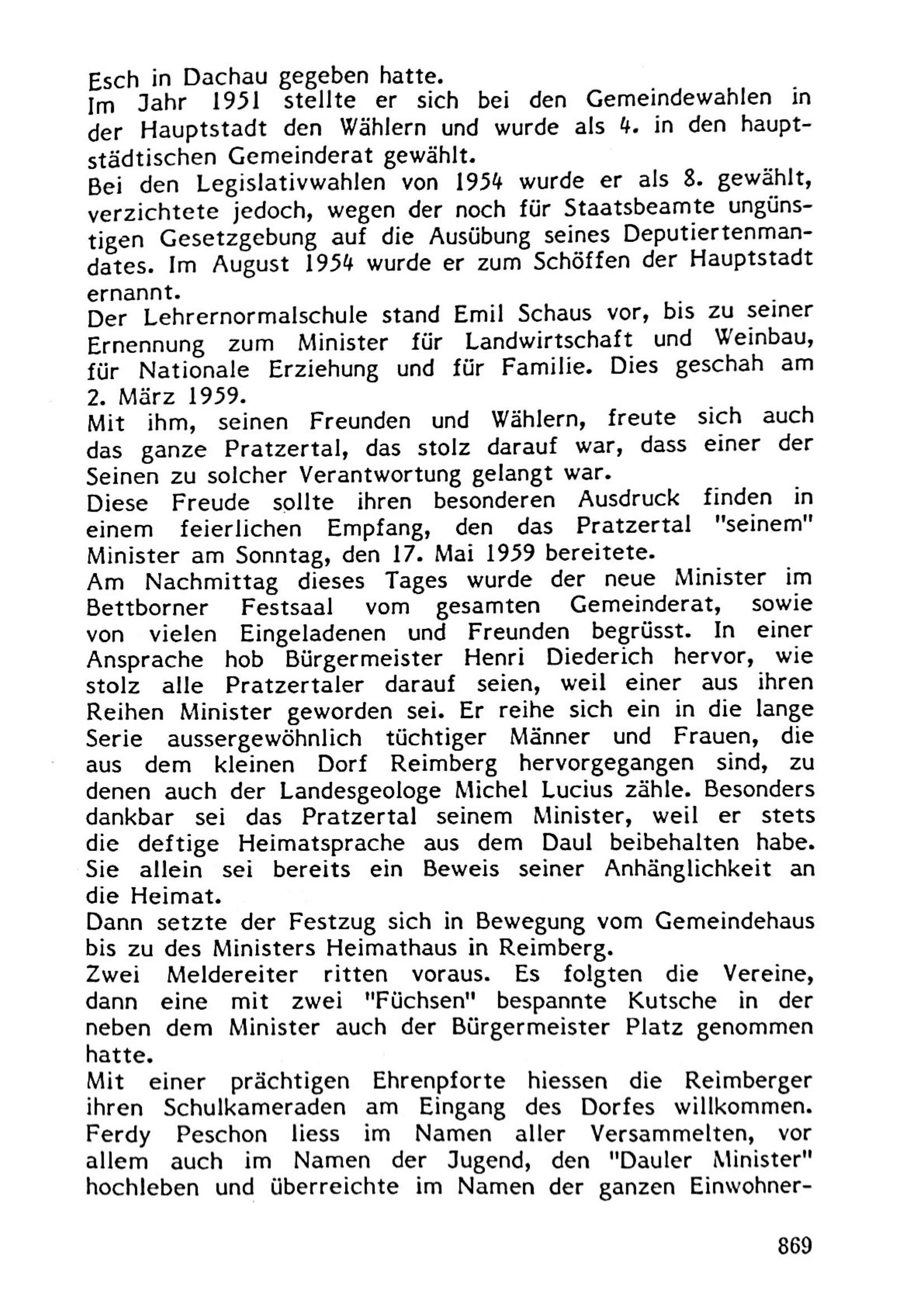 Esch in Dachau gegeben hatte.
Im Jahr 1951 stellte er sich bei den Gemeindewahlen in der Hauptstadt den Wählern und wurde als 4. in den hauptstädtischen Gemeinderat gewählt.
Bei den Legislativwahlen von 1954 wurde er als 8. gewählt, verzichtete jedoch, wegen der noch für Staatsbeamte ungünstigen Gesetzgebung auf die Ausübung seines Deputiertenmandates. Im August 1954 wurde er zum Schöffen der Hauptstadt ernannt.
Der Lehrernormalschule stand Emil Schaus vor, bis zu seiner Ernennung zum Minister für Landwirtschaft und Weinbau, für Nationale Erziehung und für Familie. Dies geschah am 2. März 1959.
Mit ihm, seinen Freunden und Wählern, freute sich auch das ganze Pratzertal, das stolz darauf war, dass einer der Seinen zu solcher Verantwortung gelangt war.
Diese Freude sollte ihren besonderen Ausdruck finden in einem feierlichen Empfang, den das Pratzertal "seinem" Minister am Sonntag, den 17. Mai 1959 bereitete.
Am Nachmittag dieses Tages wurde der neue Minister im Bettborner Festsaal vom gesamten Gemeinderat, sowie von vielen Eingeladenen und Freunden begrüsst. In einer Ansprache hob Bürgermeister Henri Diederich hervor, wie stolz alle Pratzertaler darauf seien, weil einer aus ihren Reihen Minister geworden sei. Er reihe sich ein in die lange Serie aussergewöhnlich tüchtiger Männer und Frauen, die aus dem kleinen Dorf Reimberg hervorgegangen sind, zu denen auch der Landesgeologe Michel Lucius zähle. Besonders dankbar sei das Pratzertal seinem Minister, weil er stets die deftige Heimatsprache aus dem Daul beibehalten habe. Sie allein sei bereits ein Beweis seiner Anhänglichkeit an die Heimat.
Dann setzte der Festzug sich in Bewegung vom Gemeindehaus bis zu des Ministers Heimathaus in Reimberg.
Zwei Meldereiter ritten voraus. Es folgten die Vereine, dann eine mit zwei "Füchsen" bespannte Kutsche in der neben dem Minister auch der Bürgermeister Platz genommen hatte.
Mit einer prächtigen Ehrenpforte hiessen die Reimberger ihren Schulkameraden am Eingang des Dorfes willkommen. Ferdy Peschon liess im Namen aller Versammelten, vor allem auch im Namen der Jugend, den "Dauler Minister" hochleben und überreichte im Namen der ganzen Einwohner-

869